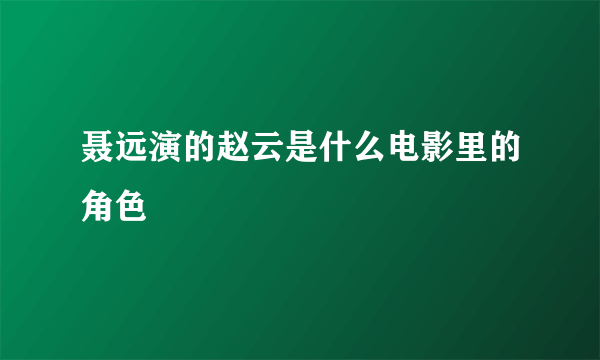 聂远演的赵云是什么电影里的角色